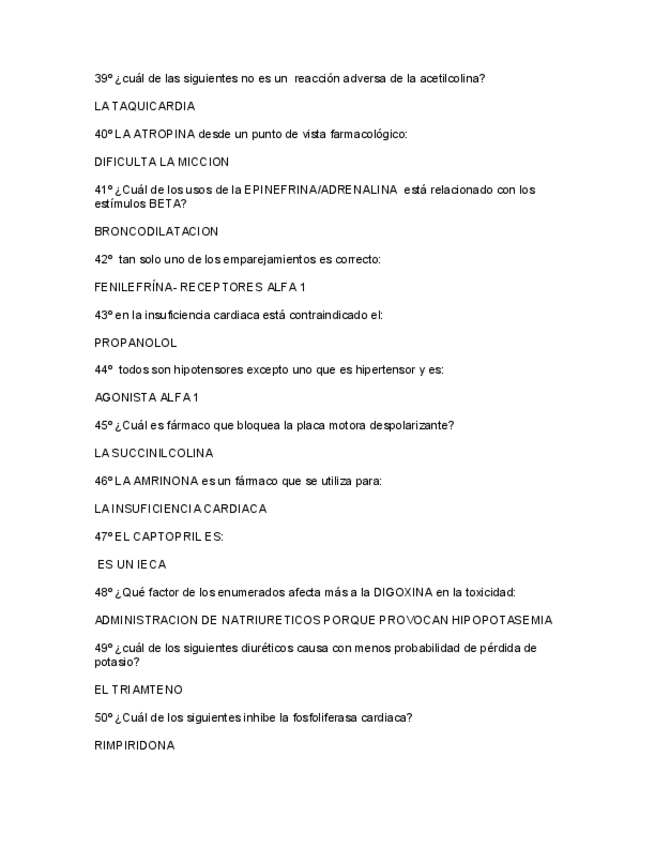 39º ¿cuál de las siguientes no es un reacción adversa de la acetilcolina?

LA TAQUICARDIA

40º LA ATROPINA desde un punto de vista farmacológico:

DIFICULTA LA MICCION

41º ¿Cuál de los usos de la EPINEFRINA/ADRENALINA está relacionado con los estímulos BETA?

BRONCODILATACION

42º tan solo uno de los emparejamientos es correcto:

FENILEFRÍNA- RECEPTORES ALFA 1

43º en la insuficiencia cardiaca está contraindicado el:

PROPANOLOL

44º todos son hipotensores excepto uno que es hipertensor y es:

AGONISTA ALFA 1

45º ¿Cuál es fármaco que bloquea la placa motora despolarizante?

LA SUCCINILCOLINA

46º LA AMRINONA es un fármaco que se utiliza para:

LA INSUFICIENCIA CARDIACA

47º EL CAPTOPRIL ES:

ES UN IECA

48º ¿Qué factor de los enumerados afecta más a la DIGOXINA en la toxicidad:

ADMINISTRACION DE NATRIURETICOS PORQUE PROVOCAN HIPOPOTASEMIA

49º ¿cuál de los siguientes diuréticos causa con menos probabilidad de pérdida de potasio?

EL TRIAMTENO

50º ¿Cuál de los siguientes inhibe la fosfoliferasa cardiaca?

RIMPIRIDONA